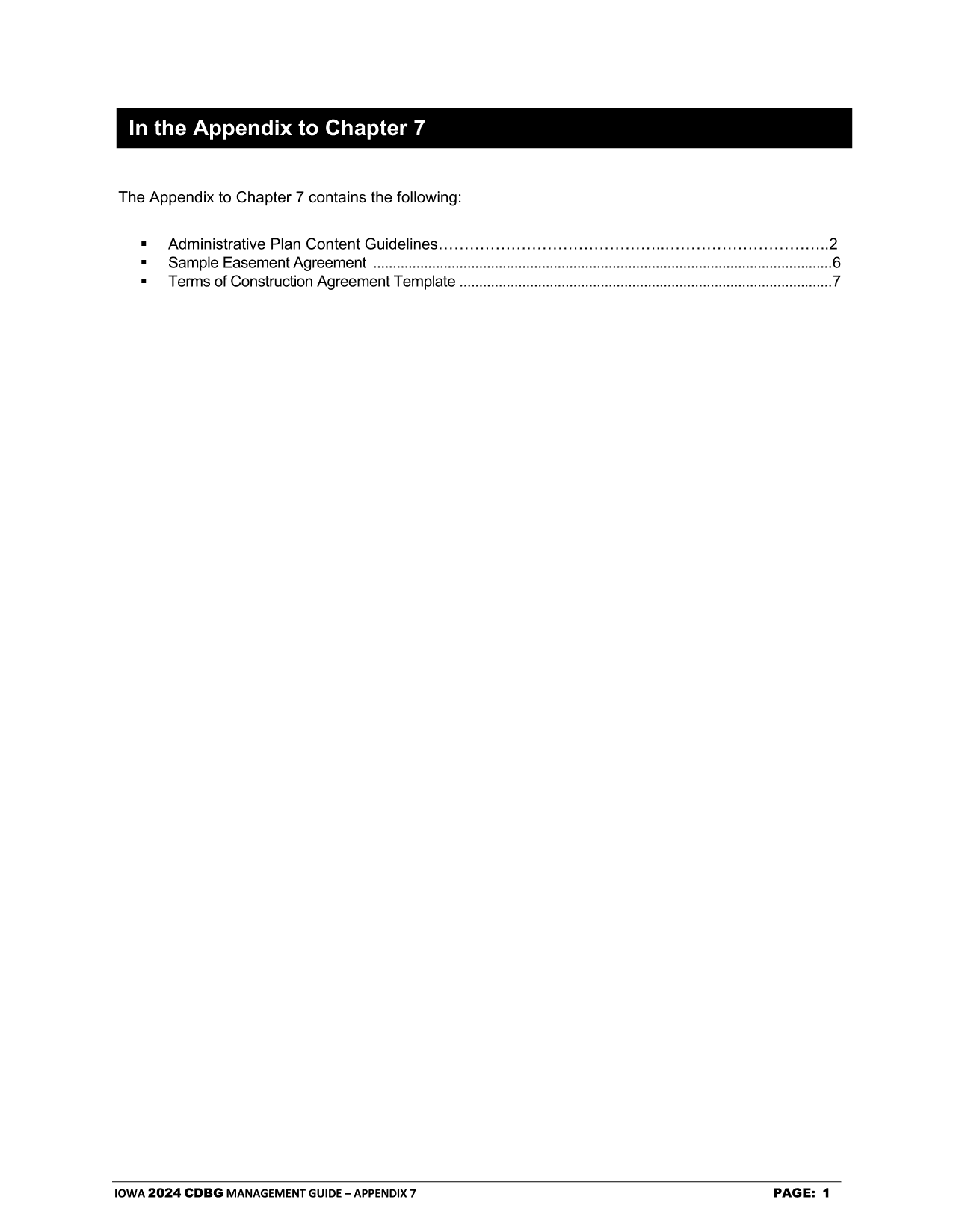 In the Appendix to Chapter 7

The Appendix to Chapter 7 contains the following:

• Administrative Plan Content Guidelines 2
• Sample Easement Agreement 6
• Terms of Construction Agreement Template 7

IOWA 2024 CDBG MANAGEMENT GUIDE – APPENDIX 7 PAGE: 1